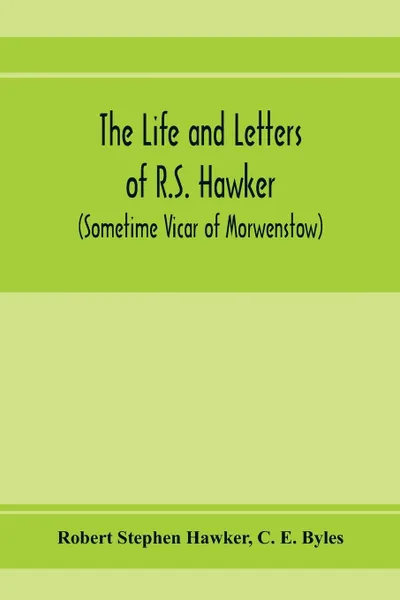 The Life and Letters of R.S. Hawker

(Sometime Vicar of Morwenstow)

Robert Stephen Hawker, C. E. Byles